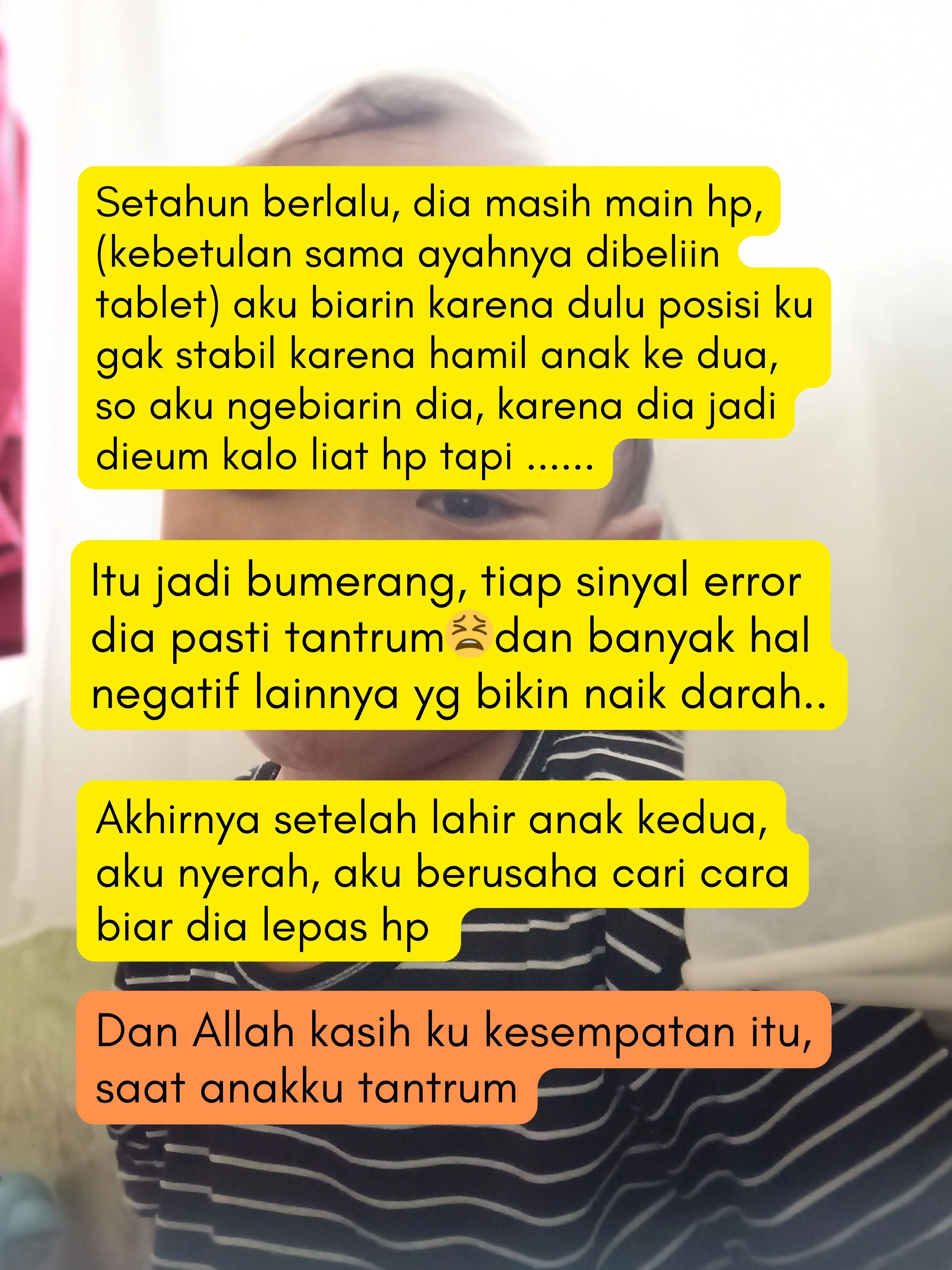 Setahun berlalu, dia masih main hp, (kebetulan sama ayahnya dibeliin tablet) aku biarin karena dulu posisi ku gak stabil karena hamil anak ke dua, so aku ngebiarin dia, karena dia jadi dieum kalo liat hp tapi ......

Itu jadi bumerang, tiap sinyal error dia pasti tantrum😫dan banyak hal negatif lainnya yg bikin naik darah..

Akhirnya setelah lahir anak kedua, aku nyerah, aku berusaha cari cara biar dia lepas hp

Dan Allah kasih ku kesempatan itu, saat anakku tantrum